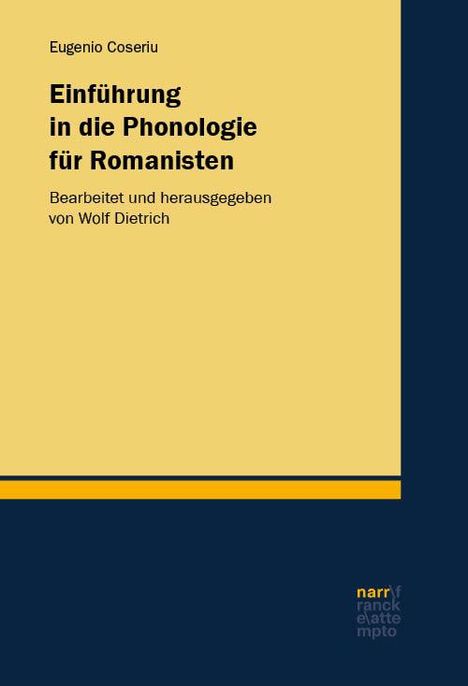 Eugenio Coseriu

Einführung in die Phonologie für Romanisten

Bearbeitet und herausgegeben von Wolf Dietrich

narr\f
ranck
e\atte
mpto